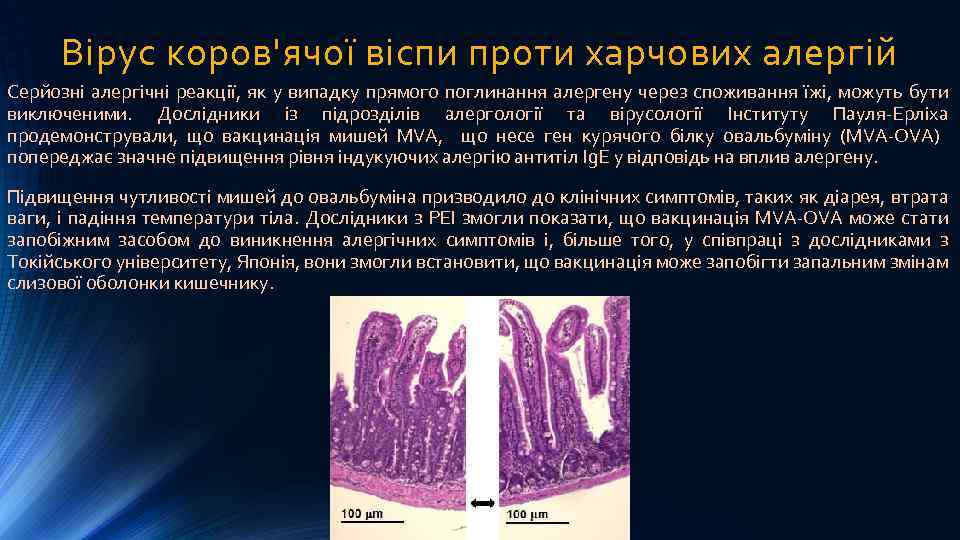 Вірус коров'ячої віспи проти харчових алергій

Серйозні алергічні реакції, як у випадку прямого поглинання алергену через споживання їжі, можуть бути виключеними. Дослідники із підрозділів алергології та вірусології Інституту Пауля-Ерліха продемонстрували, що вакцинація мишей MVA, що несе ген курячого білку овальбуміну (MVA-OVA) попереджає значне підвищення рівня індукуючих алергію антитіл IgE у відповідь на вплив алергену.

Підвищення чутливості мишей до овальбуміна призводило до клінічних симптомів, таких як діарея, втрата ваги, і падіння температури тіла. Дослідники з PEI змогли показати, що вакцинація MVA-OVA може стати запобіжним засобом до виникнення алергічних симптомів і, більше того, у співпраці з дослідниками з Токійського університету, Японія, вони змогли встановити, що вакцинація може запобігти запальним змінам слизової оболонки кишечнику.

100 μm

100 μm